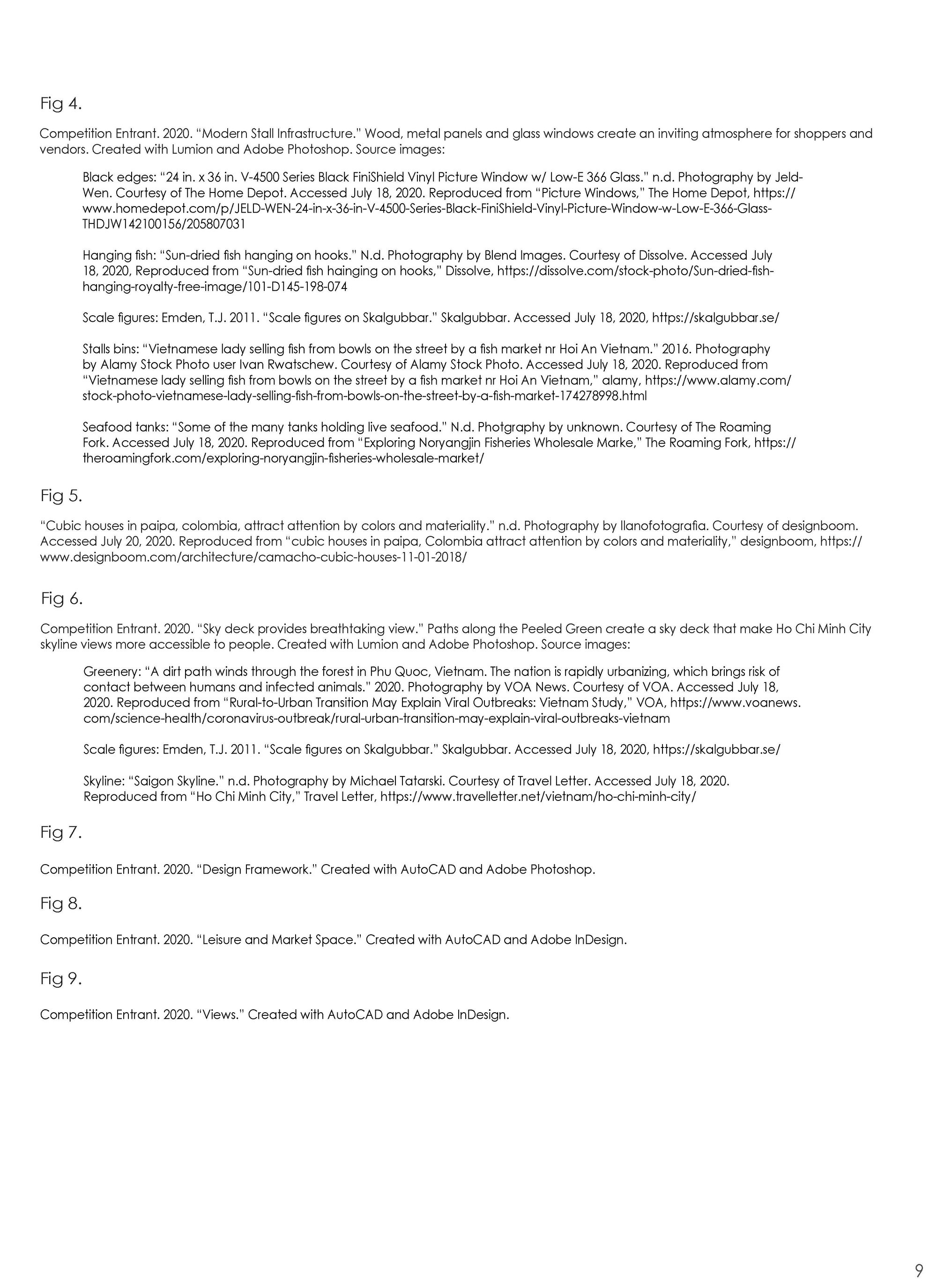 Fig 4.

Competition Entrant. 2020. “Modern Stall Infrastructure.” Wood, metal panels and glass windows create an inviting atmosphere for shoppers and vendors. Created with Lumion and Adobe Photoshop. Source images:

Black edges: “24 in. x 36 in. V-4500 Series Black FiniShield Vinyl Picture Window w/ Low-E 366 Glass.” n.d. Photography by Jeld-Wen. Courtesy of The Home Depot. Accessed July 18, 2020. Reproduced from “Picture Windows,” The Home Depot, https://www.homedepot.com/p/JELD-WEN-24-in-x-36-in-V-4500-Series-Black-FiniShield-Vinyl-Picture-Window-w-Low-E-366-Glass-THDJW142100156/205807031

Hanging fish: “Sun-dried fish hanging on hooks.” N.d. Photography by Blend Images. Courtesy of Dissolve. Accessed July 18, 2020, Reproduced from “Sun-dried fish hainging on hooks,” Dissolve, https://dissolve.com/stock-photo/Sun-dried-fish-hanging-royalty-free-image/101-D145-198-074

Scale figures: Emden, T.J. 2011. “Scale figures on Skalgubbar.” Skalgubbar. Accessed July 18, 2020, https://skalgubbar.se/

Stalls bins: “Vietnamese lady selling fish from bowls on the street by a fish market nr Hoi An Vietnam.” 2016. Photography by Alamy Stock Photo user Ivan Rwatschew. Courtesy of Alamy Stock Photo. Accessed July 18, 2020. Reproduced from “Vietnamese lady selling fish from bowls on the street by a fish market nr Hoi An Vietnam,” alamy, https://www.alamy.com/stock-photo-vietnamese-lady-selling-fish-from-bowls-on-the-street-by-a-fish-market-174278998.html

Seafood tanks: “Some of the many tanks holding live seafood.” N.d. Photgraphy by unknown. Courtesy of The Roaming Fork. Accessed July 18, 2020. Reproduced from “Exploring Noryangjin Fisheries Wholesale Marke,” The Roaming Fork, https://theroamingfork.com/exploring-noryangjin-fisheries-wholesale-market/

Fig 5.

“Cubic houses in paipa, colombia, attract attention by colors and materiality.” n.d. Photography by llanofotografia. Courtesy of designboom. Accessed July 20, 2020. Reproduced from “cubic houses in paipa, Colombia attract attention by colors and materiality,” designboom, https://www.designboom.com/architecture/camacho-cubic-houses-11-01-2018/

Fig 6.

Competition Entrant. 2020. “Sky deck provides breathtaking view.” Paths along the Peeled Green create a sky deck that make Ho Chi Minh City skyline views more accessible to people. Created with Lumion and Adobe Photoshop. Source images:

Greenery: “A dirt path winds through the forest in Phu Quoc, Vietnam. The nation is rapidly urbanizing, which brings risk of contact between humans and infected animals.” 2020. Photography by VOA News. Courtesy of VOA. Accessed July 18, 2020. Reproduced from “Rural-to-Urban Transition May Explain Viral Outbreaks: Vietnam Study,” VOA, https://www.voanews.com/science-health/coronavirus-outbreak/rural-urban-transition-may-explain-viral-outbreaks-vietnam

Scale figures: Emden, T.J. 2011. “Scale figures on Skalgubbar.” Skalgubbar. Accessed July 18, 2020, https://skalgubbar.se/

Skyline: “Saigon Skyline.” n.d. Photography by Michael Tatarski. Courtesy of Travel Letter. Accessed July 18, 2020. Reproduced from “Ho Chi Minh City,” Travel Letter, https://www.travelletter.net/vietnam/ho-chi-minh-city/

Fig 7.

Competition Entrant. 2020. “Design Framework.” Created with AutoCAD and Adobe Photoshop.

Fig 8.

Competition Entrant. 2020. “Leisure and Market Space.” Created with AutoCAD and Adobe InDesign.

Fig 9.

Competition Entrant. 2020. “Views.” Created with AutoCAD and Adobe InDesign.

9